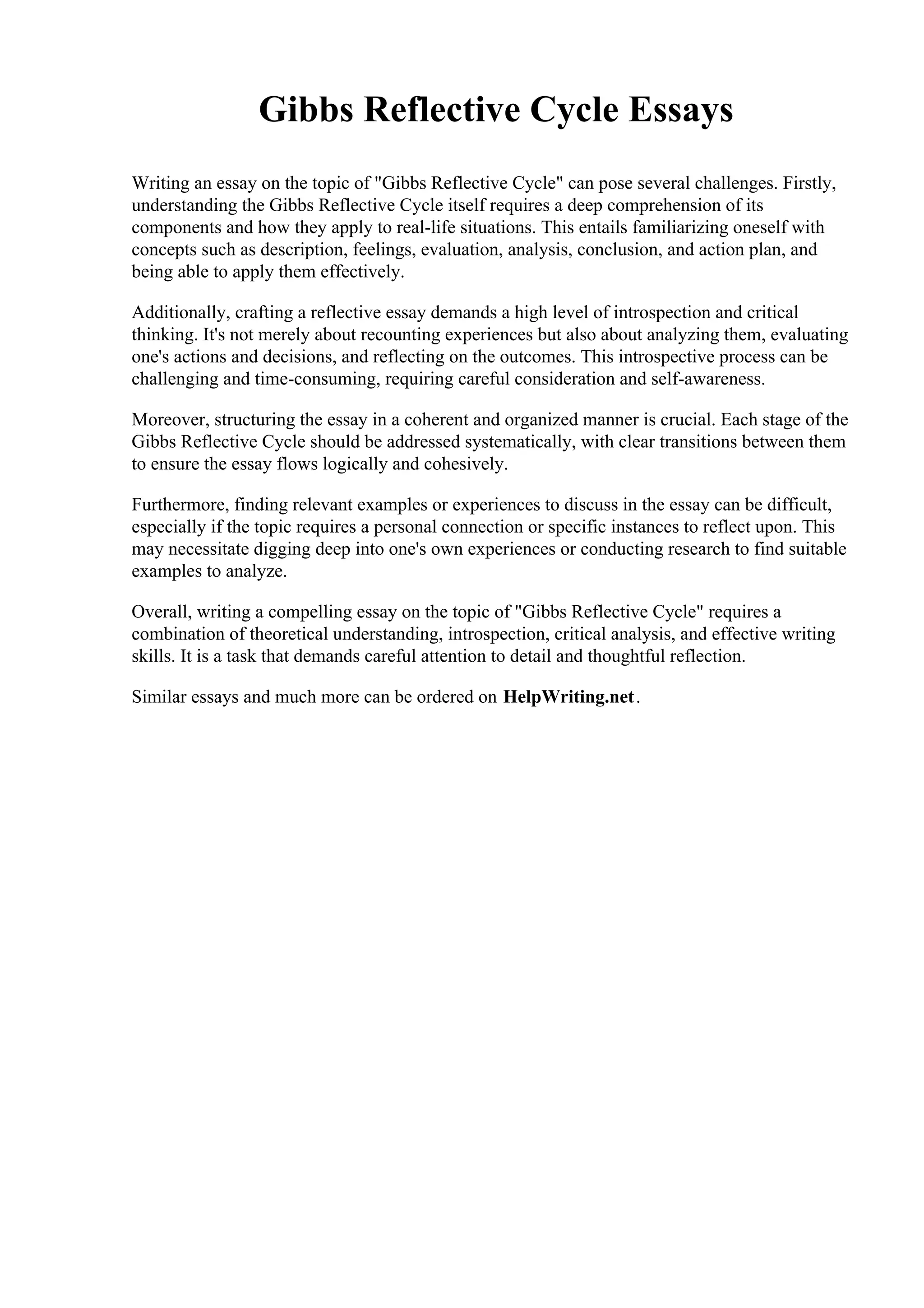 Gibbs Reflective Cycle Essays

Writing an essay on the topic of "Gibbs Reflective Cycle" can pose several challenges. Firstly, understanding the Gibbs Reflective Cycle itself requires a deep comprehension of its components and how they apply to real-life situations. This entails familiarizing oneself with concepts such as description, feelings, evaluation, analysis, conclusion, and action plan, and being able to apply them effectively.

Additionally, crafting a reflective essay demands a high level of introspection and critical thinking. It's not merely about recounting experiences but also about analyzing them, evaluating one's actions and decisions, and reflecting on the outcomes. This introspective process can be challenging and time-consuming, requiring careful consideration and self-awareness.

Moreover, structuring the essay in a coherent and organized manner is crucial. Each stage of the Gibbs Reflective Cycle should be addressed systematically, with clear transitions between them to ensure the essay flows logically and cohesively.

Furthermore, finding relevant examples or experiences to discuss in the essay can be difficult, especially if the topic requires a personal connection or specific instances to reflect upon. This may necessitate digging deep into one's own experiences or conducting research to find suitable examples to analyze.

Overall, writing a compelling essay on the topic of "Gibbs Reflective Cycle" requires a combination of theoretical understanding, introspection, critical analysis, and effective writing skills. It is a task that demands careful attention to detail and thoughtful reflection.

Similar essays and much more can be ordered on HelpWriting.net.